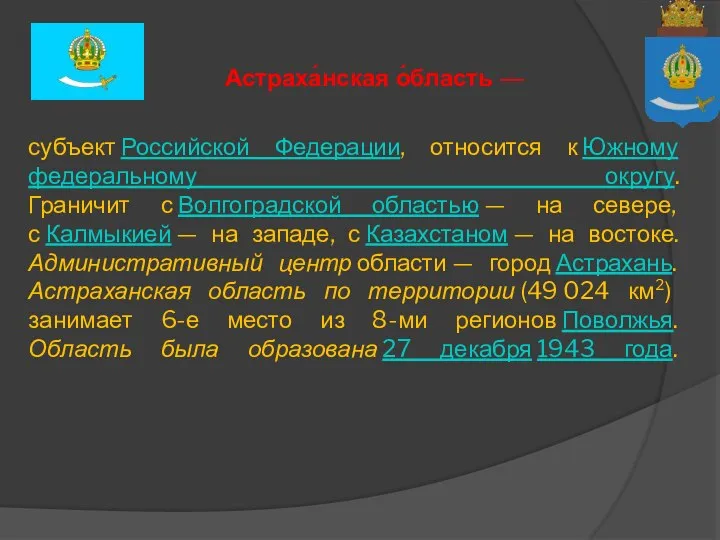 Астраха́нская о́бласть —

субъект Российской Федерации, относится к Южному федеральному округу. Граничит с Волгоградской областью — на севере, с Калмыкией — на западе, с Казахстаном — на востоке. Административный центр области — город Астрахань. Астраханская область по территории (49 024 км$^2$) занимает 6-е место из 8-ми регионов Поволжья. Область была образована 27 декабря 1943 года.